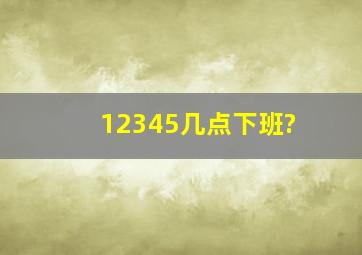 12345几点下班?